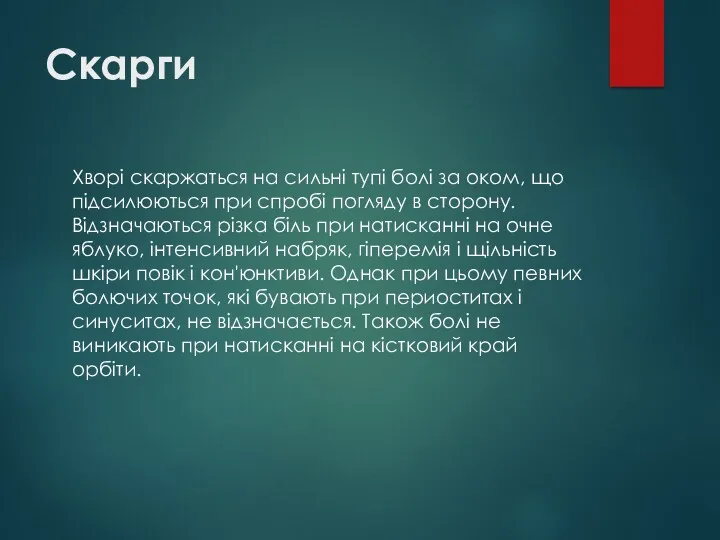 Скарги

Хворі скаржаться на сильні тупі болі за оком, що підсилюються при спробі погляду в сторону. Відзначаються різка біль при натисканні на очне яблуко, інтенсивний набряк, гіперемія і щільність шкіри повік і кон'юнктиви. Однак при цьому певних болючих точок, які бувають при периоститах і синуситах, не відзначається. Також болі не виникають при натисканні на кістковий край орбіти.